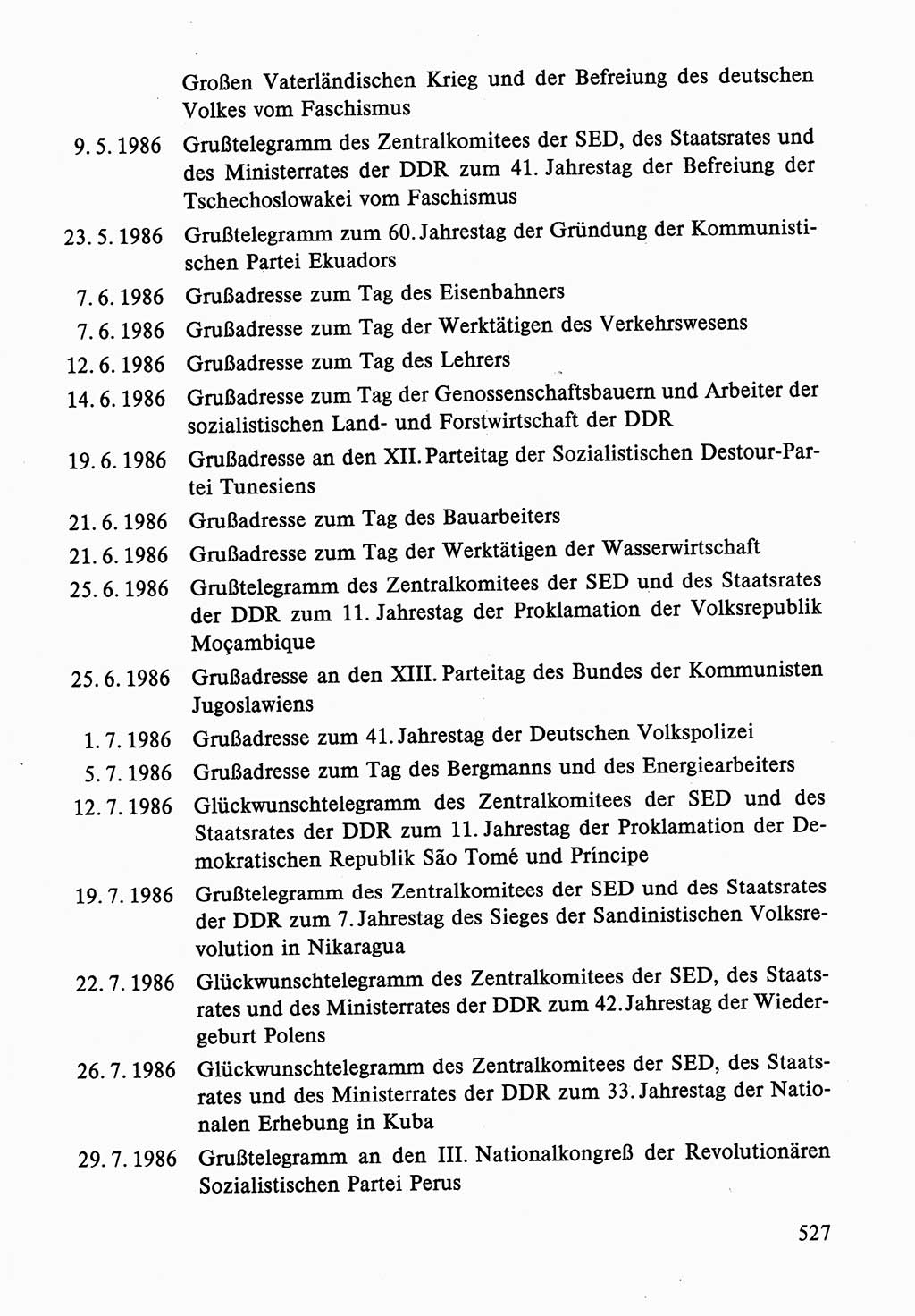 Großen Vaterländischen Krieg und der Befreiung des deutschen Volkes vom Faschismus

9. 5. 1986 Grußtelegramm des Zentralkomitees der SED, des Staatsrates und des Ministerrates der DDR zum 41. Jahrestag der Befreiung der Tschechoslowakei vom Faschismus

23. 5. 1986 Grußtelegramm zum 60. Jahrestag der Gründung der Kommunistischen Partei Ekuadors

7. 6. 1986 Grußadresse zum Tag des Eisenbahners

7. 6. 1986 Grußadresse zum Tag der Werktätigen des Verkehrswesens

12. 6. 1986 Grußadresse zum Tag des Lehrers

14. 6. 1986 Grußadresse zum Tag der Genossenschaftsbauern und Arbeiter der sozialistischen Land- und Forstwirtschaft der DDR

19. 6. 1986 Grußadresse an den XII. Parteitag der Sozialistischen Destour-Partei Tunesiens

21. 6. 1986 Grußadresse zum Tag des Bauarbeiters

21. 6. 1986 Grußadresse zum Tag der Werktätigen der Wasserwirtschaft

25. 6. 1986 Grußtelegramm des Zentralkomitees der SED und des Staatsrates der DDR zum 11. Jahrestag der Proklamation der Volksrepublik Moçambique

25. 6. 1986 Grußadresse an den XIII. Parteitag des Bundes der Kommunisten Jugoslawiens

1. 7. 1986 Grußadresse zum 41. Jahrestag der Deutschen Volkspolizei

5. 7. 1986 Grußadresse zum Tag des Bergmanns und des Energiearbeiters

12. 7. 1986 Glückwunschtelegramm des Zentralkomitees der SED und des Staatsrates der DDR zum 11. Jahrestag der Proklamation der Demokratischen Republik São Tomé und Príncipe

19. 7. 1986 Grußtelegramm des Zentralkomitees der SED und des Staatsrates der DDR zum 7. Jahrestag des Sieges der Sandinistischen Volksrevolution in Nikaragua

22. 7. 1986 Glückwunschtelegramm des Zentralkomitees der SED, des Staatsrates und des Ministerrates der DDR zum 42. Jahrestag der Wiedergeburt Polens

26. 7. 1986 Glückwunschtelegramm des Zentralkomitees der SED, des Staatsrates und des Ministerrates der DDR zum 33. Jahrestag der Nationalen Erhebung in Kuba

29. 7. 1986 Grußtelegramm an den III. Nationalkongreß der Revolutionären Sozialistischen Partei Perus

527